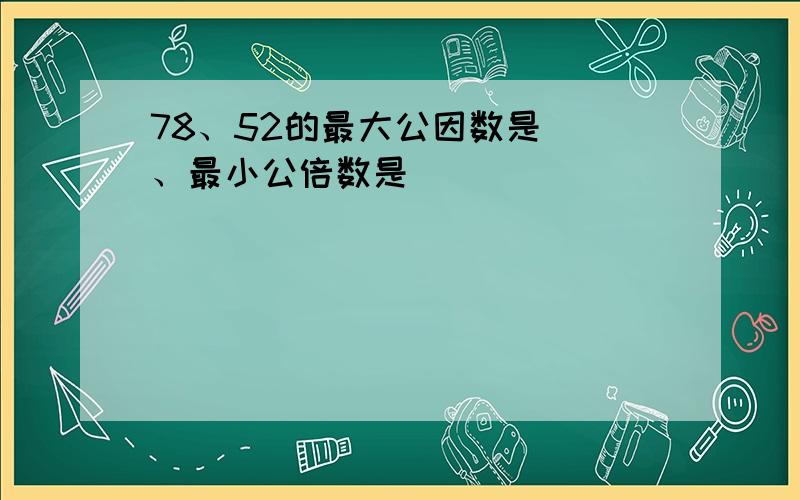 78、52的最大公因数是 、最小公倍数是